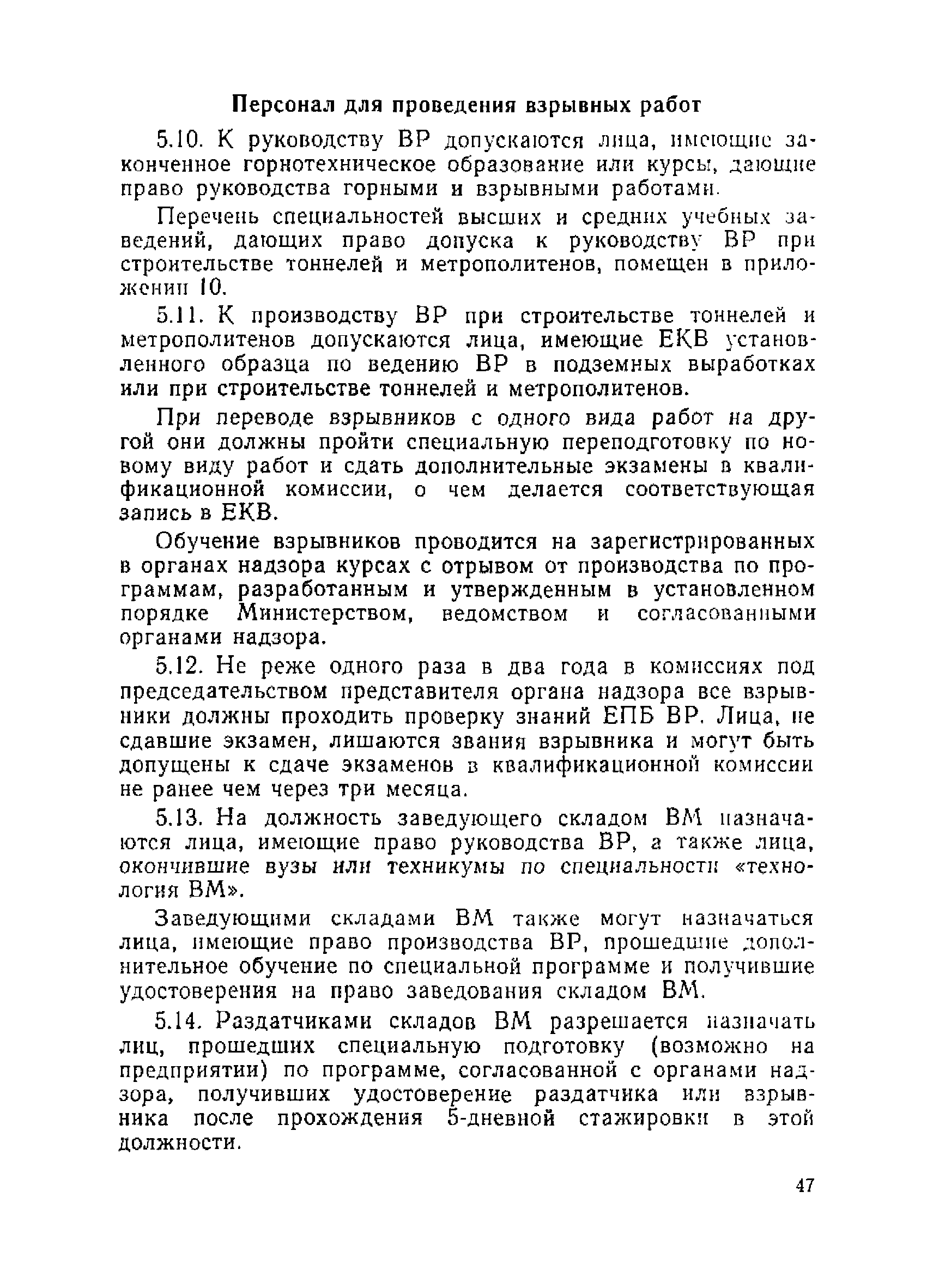 Персонал для проведения взрывных работ

5.10. К руководству ВР допускаются лица, имеющие законченное горнотехническое образование или курсы, дающие право руководства горными и взрывными работами.

Перечень специальностей высших и средних учебных заведений, дающих право допуска к руководству ВР при строительстве тоннелей и метрополитенов, помещен в приложении 10.

5.11. К производству ВР при строительстве тоннелей и метрополитенов допускаются лица, имеющие ЕКВ установленного образца по ведению ВР в подземных выработках или при строительстве тоннелей и метрополитенов.

При переводе взрывников с одного вида работ на другой они должны пройти специальную переподготовку по новому виду работ и сдать дополнительные экзамены в квалификационной комиссии, о чем делается соответствующая запись в ЕКВ.

Обучение взрывников проводится на зарегистрированных в органах надзора курсах с отрывом от производства по программам, разработанным и утвержденным в установленном порядке Министерством, ведомством и согласованными органами надзора.

5.12. Не реже одного раза в два года в комиссиях под председательством представителя органа надзора все взрывники должны проходить проверку знаний ЕПБ ВР. Лица, не сдавшие экзамен, лишаются звания взрывника и могут быть допущены к сдаче экзаменов в квалификационной комиссии не ранее чем через три месяца.

5.13. На должность заведующего складом ВМ назначаются лица, имеющие право руководства ВР, а также лица, окончившие вузы или техникумы по специальности «технология ВМ».

Заведующими складами ВМ также могут назначаться лица, имеющие право производства ВР, прошедшие дополнительное обучение по специальной программе и получившие удостоверения на право заведования складом ВМ.

5.14. Раздатчиками складов ВМ разрешается назначать лиц, прошедших специальную подготовку (возможно на предприятии) по программе, согласованной с органами надзора, получивших удостоверение раздатчика или взрывника после прохождения 5-дневной стажировки в этой должности.

47